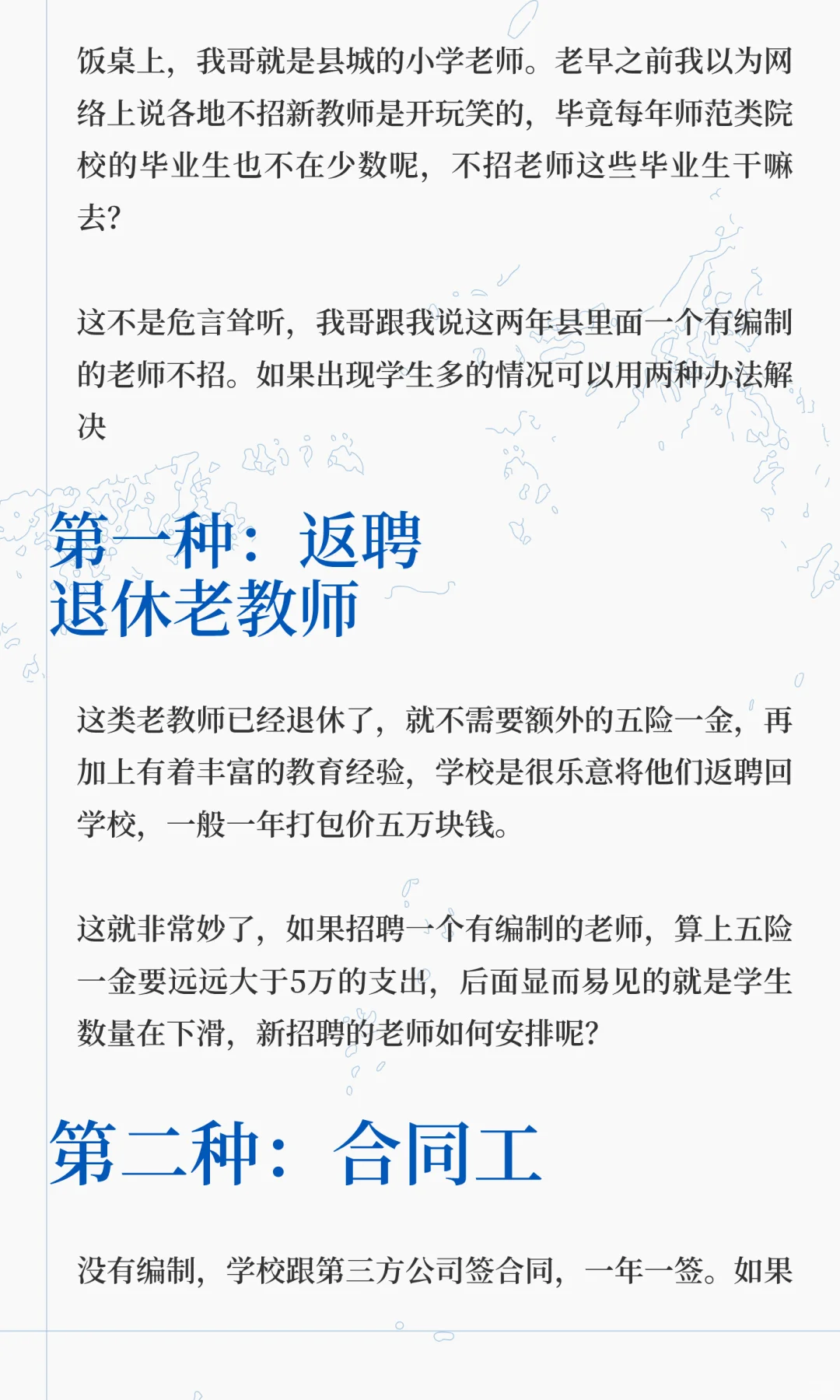 饭桌上，我哥就是县城的小学老师。老早之前我以为网络上说各地不招新教师是开玩笑的，毕竟每年师范类院校的毕业生也不在少数呢，不招老师这些毕业生干嘛去?

这不是危言耸听，我哥跟我说这两年县里面一个有编制的老师不招。如果出现学生多的情况可以用两种办法解决

第一种：返聘
退休老教师

这类老教师已经退休了，就不需要额外的五险一金，再加上有着丰富的教育经验，学校是很乐意将他们返聘回学校，一般一年打包价五万块钱。

这就非常妙了，如果招聘一个有编制的老师，算上五险一金要远远大于5万的支出，后面显而易见的就是学生数量在下滑，新招聘的老师如何安排呢?

第二种：合同工

没有编制，学校跟第三方公司签合同，一年一签。如果